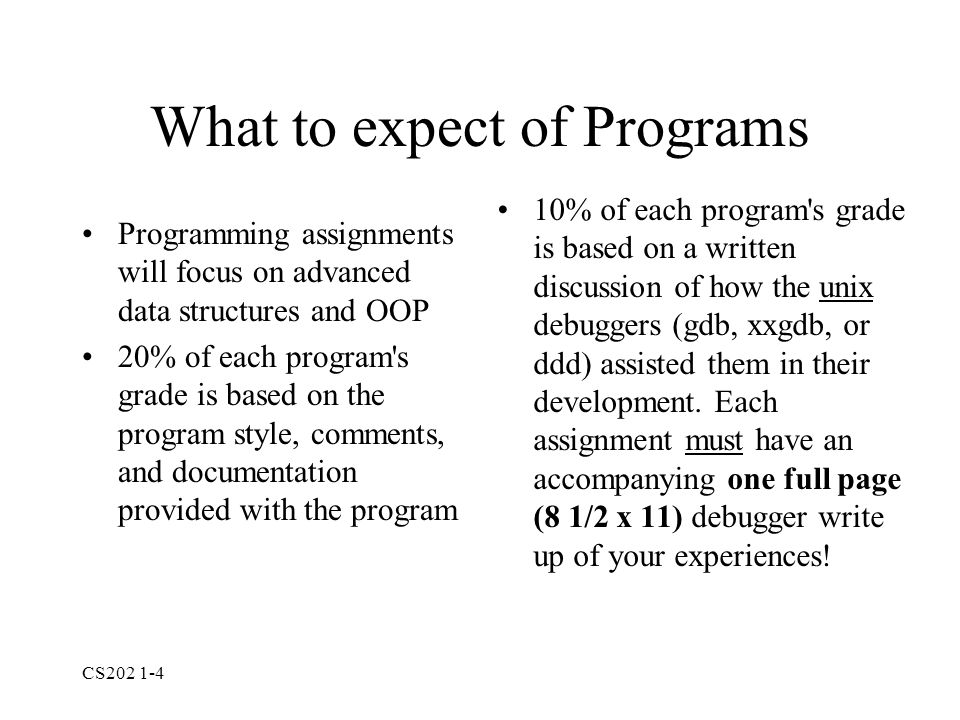 What to expect of Programs

• Programming assignments will focus on advanced data structures and OOP

• 20% of each program's grade is based on the program style, comments, and documentation provided with the program

• 10% of each program's grade is based on a written discussion of how the unix debuggers (gdb, xxgdb, or ddd) assisted them in their development. Each assignment must have an accompanying one full page (8 1/2 x 11) debugger write up of your experiences!

CS202 1-4